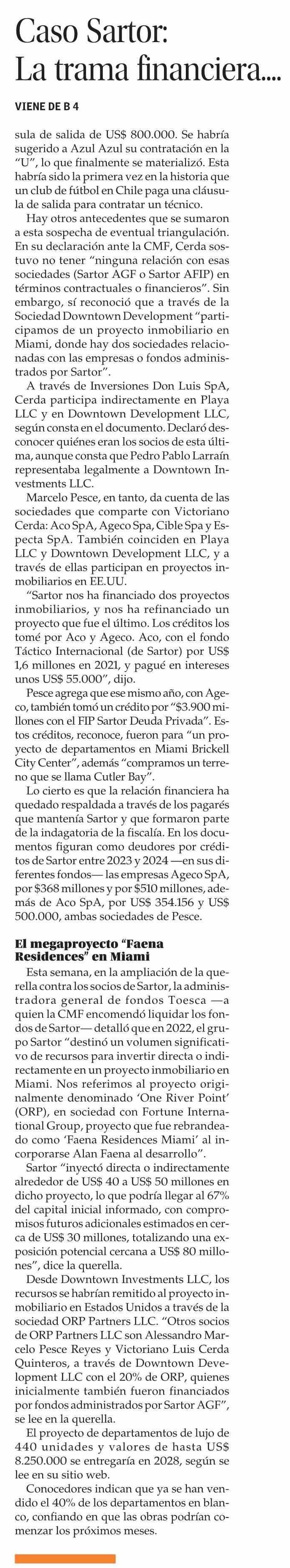 Caso Sartor: La trama financiera....

VIENE DE B 4

sula de salida de US$ 800.000. Se habría sugerido a Azul Azul su contratación en la "U", lo que finalmente se materializó. Esta habría sido la primera vez en la historia que un club de fútbol en Chile paga una cláusula de salida para contratar un técnico.

Hay otros antecedentes que se sumaron a esta sospecha de eventual triangulación. En su declaración ante la CMF, Cerda sostuvo no tener "ninguna relación con esas sociedades (Sartor AGF o Sartor AFIP) en términos contractuales o financieros". Sin embargo, sí reconoció que a través de la Sociedad Downtown Development "participamos de un proyecto inmobiliario en Miami, donde hay dos sociedades relacionadas con las empresas o fondos administrados por Sartor".

A través de Inversiones Don Luis SpA, Cerda participa indirectamente en Playa LLC y en Downtown Development LLC, según consta en el documento. Declaró desconocer quiénes eran los socios de esta última, aunque consta que Pedro Pablo Larraín representaba legalmente a Downtown Investments LLC.

Marcelo Pesce, en tanto, da cuenta de las sociedades que comparte con Victoriano Cerda: Aco SpA, Ageco Spa, Cible Spa y Especta SpA. También coinciden en Playa LLC y Downtown Development LLC, y a través de ellas participan en proyectos inmobiliarios en EE.UU.

"Sartor nos ha financiado dos proyectos inmobiliarios, y nos ha refinanciado un proyecto que fue el último. Los créditos los tomé por Aco y Ageco. Aco, con el fondo Táctico Internacional (de Sartor) por US$ 1,6 millones en 2021, y pagué en intereses unos US$ 55.000", dijo.

Pesce agrega que ese mismo año, con Ageco, también tomó un crédito por "$3.900 millones con el FIP Sartor Deuda Privada". Estos créditos, reconoce, fueron para "un proyecto de departamentos en Miami Brickell City Center", además "compramos un terreno que se llama Cutler Bay".

Lo cierto es que la relación financiera ha quedado respaldada a través de los pagarés que mantenía Sartor y que formaron parte de la indagatoria de la fiscalía. En los documentos figuran como deudores por créditos de Sartor entre 2023 y 2024 —en sus diferentes fondos— las empresas Ageco SpA, por $368 millones y por $510 millones, además de Aco SpA, por US$ 354.156 y US$ 500.000, ambas sociedades de Pesce.

El megaproyecto "Faena Residences" en Miami

Esta semana, en la ampliación de la querella contra los socios de Sartor, la administradora general de fondos Toesca —a quien la CMF encomendó liquidar los fondos de Sartor— detalló que en 2022, el grupo Sartor "destinó un volumen significativo de recursos para invertir directa o indirectamente en un proyecto inmobiliario en Miami. Nos referimos al proyecto originalmente denominado 'One River Point' (ORP), en sociedad con Fortune International Group, proyecto que fue rebrandeado como 'Faena Residences Miami' al incorporarse Alan Faena al desarrollo".

Sartor "inyectó directa o indirectamente alrededor de US$ 40 a US$ 50 millones en dicho proyecto, lo que podría llegar al 67% del capital inicial informado, con compromisos futuros adicionales estimados en cerca de US$ 30 millones, totalizando una exposición potencial cercana a US$ 80 millones", dice la querella.

Desde Downtown Investments LLC, los recursos se habrían remitido al proyecto inmobiliario en Estados Unidos a través de la sociedad ORP Partners LLC. "Otros socios de ORP Partners LLC son Alessandro Marcelo Pesce Reyes y Victoriano Luis Cerda Quinteros, a través de Downtown Development LLC con el 20% de ORP, quienes inicialmente también fueron financiados por fondos administrados por Sartor AGF", se lee en la querella.

El proyecto de departamentos de lujo de 440 unidades y valores de hasta US$ 8.250.000 se entregaría en 2028, según se lee en su sitio web.

Conocedores indican que ya se han vendido el 40% de los departamentos en blanco, confiando en que las obras podrían comenzar los próximos meses.